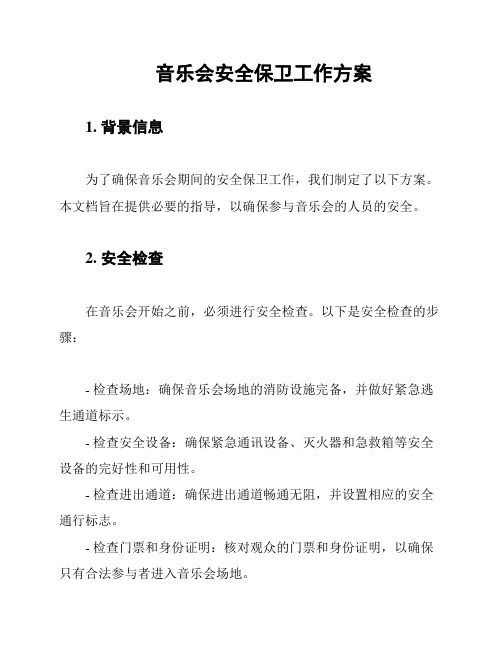 音乐会安全保卫工作方案

1. 背景信息

为了确保音乐会期间的安全保卫工作，我们制定了以下方案。本文档旨在提供必要的指导，以确保参与音乐会的人员的安全。

2. 安全检查

在音乐会开始之前，必须进行安全检查。以下是安全检查的步骤：

- 检查场地：确保音乐会场地的消防设施完备，并做好紧急逃生通道标示。

- 检查安全设备：确保紧急通讯设备、灭火器和急救箱等安全设备的完好性和可用性。

- 检查进出通道：确保进出通道畅通无阻，并设置相应的安全通行标志。

- 检查门票和身份证明：核对观众的门票和身份证明，以确保只有合法参与者进入音乐会场地。